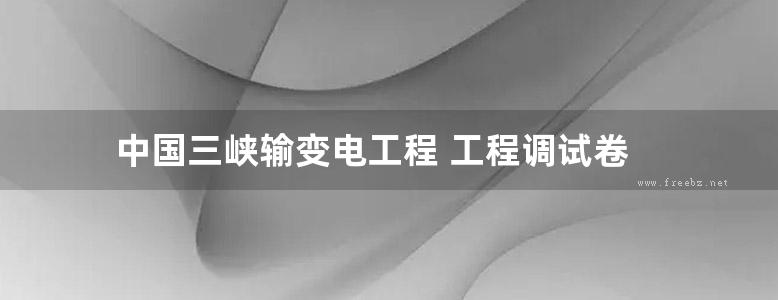 中国三峡输变电工程 工程调试卷

www.freebz.net